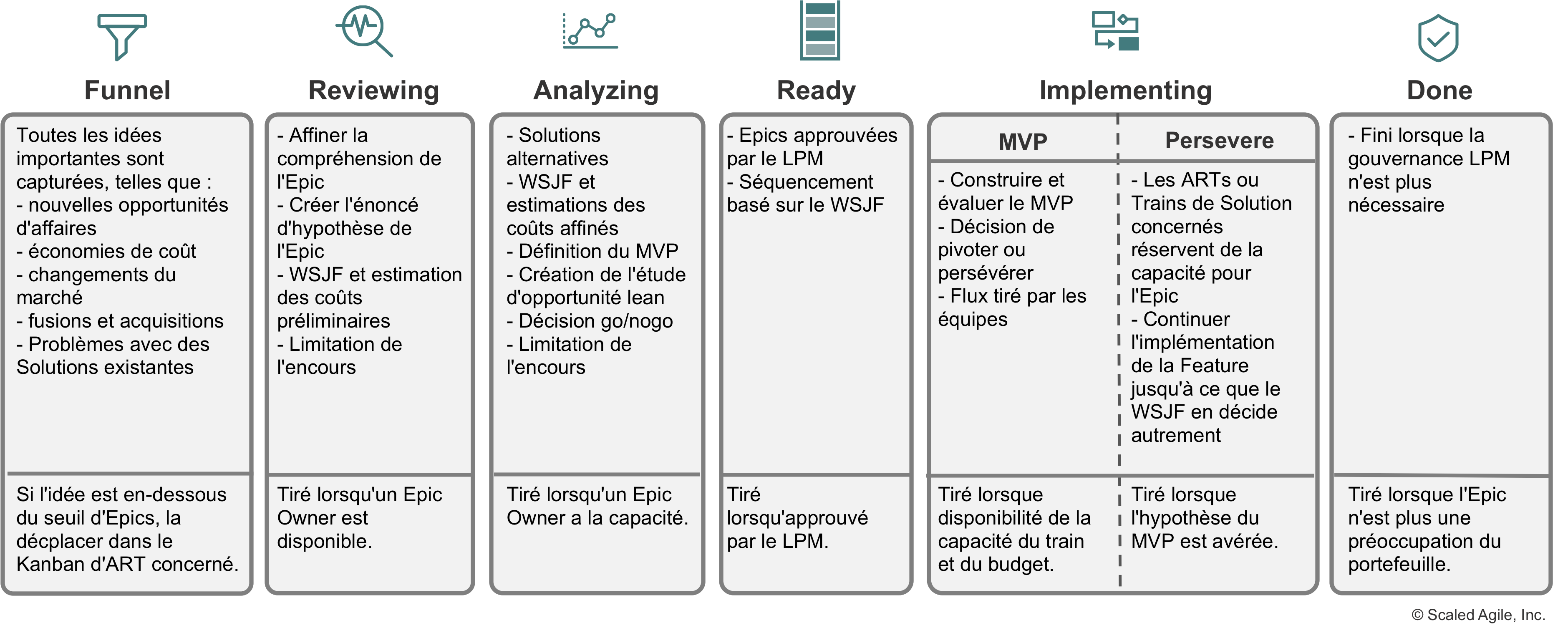 Funnel

Toutes les idées importantes sont capturées, telles que :
- nouvelles opportunités d'affaires
- économies de coût
- changements du marché
- fusions et acquisitions
- Problèmes avec des Solutions existantes

Si l'idée est en-dessous du seuil d'Epics, la décplacer dans le Kanban d'ART concerné.

Reviewing

- Affiner la compréhension de l'Epic
- Créer l'énoncé d'hypothèse de l'Epic
- WSJF et estimation des coûts préliminaires
- Limitation de l'encours

Tiré lorsqu'un Epic Owner est disponible.

Analyzing

- Solutions alternatives
- WSJF et estimations des coûts affinés
- Définition du MVP
- Création de l'étude d'opportunité lean
- Décision go/nogo
- Limitation de l'encours

Tiré lorsqu'un Epic Owner a la capacité.

Ready

- Epics approuvées par le LPM
- Séquencement basé sur le WSJF

Tiré lorsqu'approuvé par le LPM.

Implementing

MVP

- Construire et évaluer le MVP
- Décision de pivoter ou persévérer
- Flux tiré par les équipes

Tiré lorsque disponibilité de la capacité du train et du budget.

Persevere

- Les ARTs ou Trains de Solution concernés réservent de la capacité pour l'Epic
- Continuer l'implémentation de la Feature jusqu'à ce que le WSJF en décide autrement

Tiré lorsque l'hypothèse du MVP est avérée.

Done

- Fini lorsque la gouvernance LPM n'est plus nécessaire

Tiré lorsque l'Epic n'est plus une préoccupation du portefeuille.

© Scaled Agile, Inc.